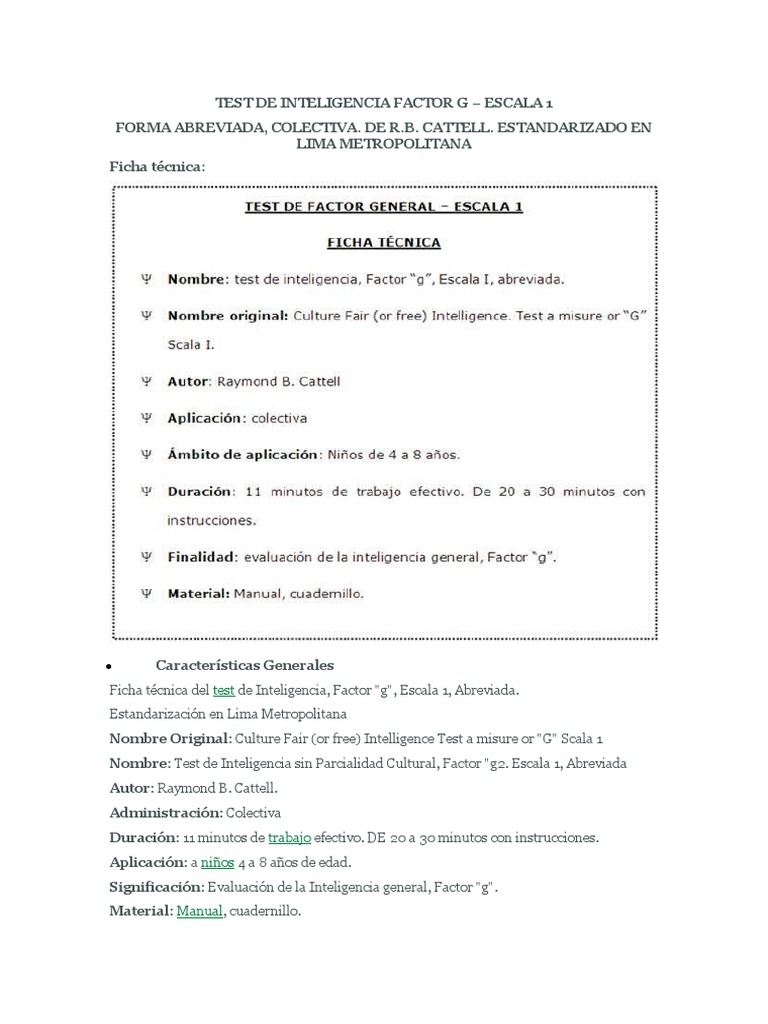 TEST DE INTELIGENCIA FACTOR G – ESCALA 1

FORMA ABREVIADA, COLECTIVA. DE R.B. CATTELL. ESTANDARIZADO EN LIMA METROPOLITANA

Ficha técnica:

TEST DE FACTOR GENERAL – ESCALA 1

FICHA TÉCNICA

Ψ Nombre: test de inteligencia, Factor "g", Escala I, abreviada.

Ψ Nombre original: Culture Fair (or free) Intelligence. Test a misure or "G" Scala I.

Ψ Autor: Raymond B. Cattell

Ψ Aplicación: colectiva

Ψ Ámbito de aplicación: Niños de 4 a 8 años.

Ψ Duración: 11 minutos de trabajo efectivo. De 20 a 30 minutos con instrucciones.

Ψ Finalidad: evaluación de la inteligencia general, Factor "g".

Ψ Material: Manual, cuademillo.

• Características Generales

Ficha técnica del test de Inteligencia, Factor "g", Escala 1, Abreviada.

Estandarización en Lima Metropolitana

Nombre Original: Culture Fair (or free) Intelligence Test a misure or "G" Scala 1

Nombre: Test de Inteligencia sin Parcialidad Cultural, Factor "g2. Escala 1, Abreviada

Autor: Raymond B. Cattell.

Administración: Colectiva

Duración: 11 minutos de trabajo efectivo. DE 20 a 30 minutos con instrucciones.

Aplicación: a niños 4 a 8 años de edad.

Significación: Evaluación de la Inteligencia general, Factor "g".

Material: Manual, cuadernillo.